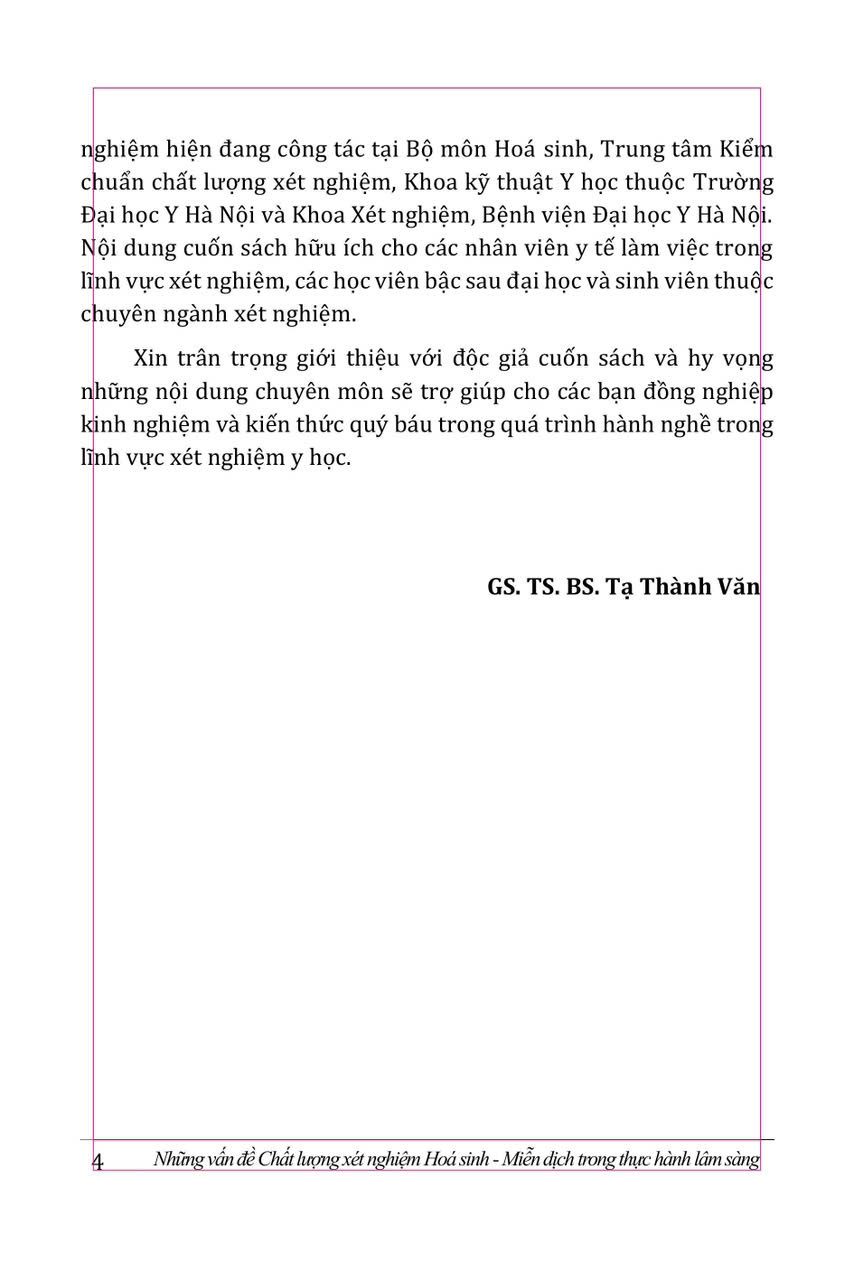 nghiệm hiện đang công tác tại Bộ môn Hoá sinh, Trung tâm Kiểm chuẩn chất lượng xét nghiệm, Khoa kỹ thuật Y học thuộc Trường Đại học Y Hà Nội và Khoa Xét nghiệm, Bệnh viện Đại học Y Hà Nội. Nội dung cuốn sách hữu ích cho các nhân viên y tế làm việc trong lĩnh vực xét nghiệm, các học viên bậc sau đại học và sinh viên thuộc chuyên ngành xét nghiệm.

Xin trân trọng giới thiệu với độc giả cuốn sách và hy vọng những nội dung chuyên môn sẽ trợ giúp cho các bạn đồng nghiệp kinh nghiệm và kiến thức quý báu trong quá trình hành nghề trong lĩnh vực xét nghiệm y học.

GS. TS. BS. Tạ Thành Văn

4 Những vấn đề Chất lượng xét nghiệm Hoá sinh - Miễn dịch trong thực hành lâm sàng